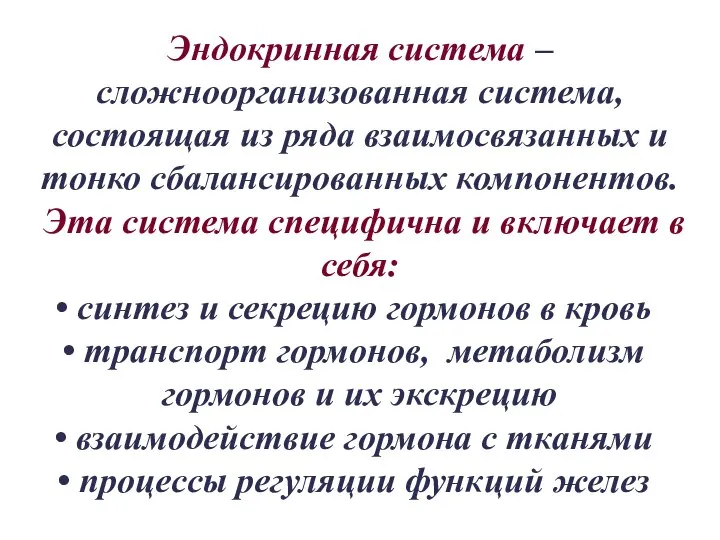 Эндокринная система – сложноорганизованная система, состоящая из ряда взаимосвязанных и тонко сбалансированных компонентов. Эта система специфична и включает в себя:

• синтез и секрецию гормонов в кровь
• транспорт гормонов, метаболизм гормонов и их экскрецию
• взаимодействие гормона с тканями
• процессы регуляции функций желез